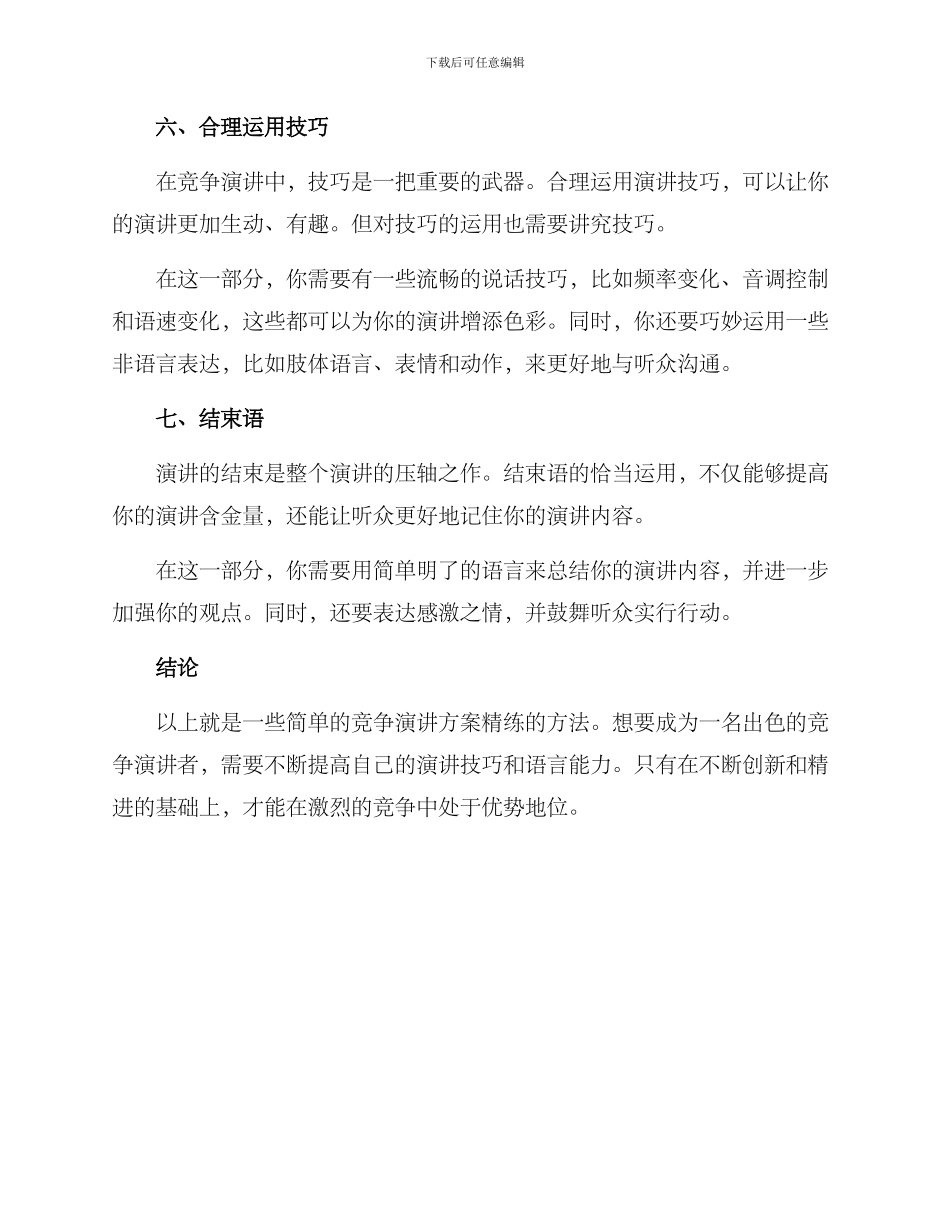 下载后可任意编辑

六、合理运用技巧

在竞争演讲中，技巧是一把重要的武器。合理运用演讲技巧，可以让你的演讲更加生动、有趣。但对技巧的运用也需要讲究技巧。

在这一部分，你需要有一些流畅的说话技巧，比如频率变化、音调控制和语速变化，这些都可以为你的演讲增添色彩。同时，你还要巧妙运用一些非语言表达，比如肢体语言、表情和动作，来更好地与听众沟通。

七、结束语

演讲的结束是整个演讲的压轴之作。结束语的恰当运用，不仅能够提高你的演讲含金量，还能让听众更好地记住你的演讲内容。

在这一部分，你需要用简单明了的语言来总结你的演讲内容，并进一步加强你的观点。同时，还要表达感激之情，并鼓舞听众实行行动。

结论

以上就是一些简单的竞争演讲方案精练的方法。想要成为一名出色的竞争演讲者，需要不断提高自己的演讲技巧和语言能力。只有在不断创新和精进的基础上，才能在激烈的竞争中处于优势地位。